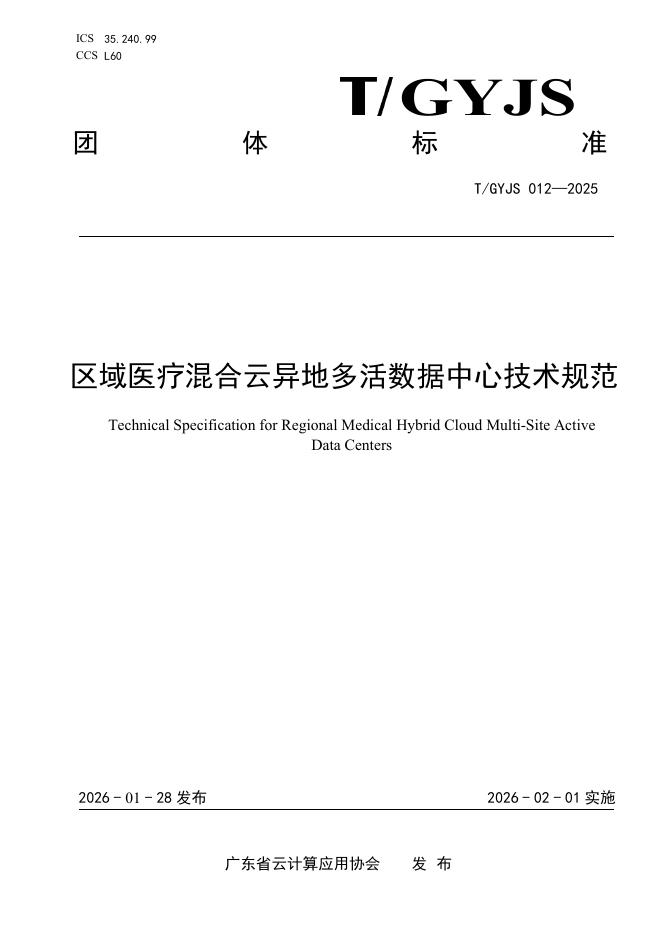 ICS 35.240.99
CCS L60

T/GYJS

团 体 标 准

T/GYJS 012—2025

区域医疗混合云异地多活数据中心技术规范

Technical Specification for Regional Medical Hybrid Cloud Multi-Site Active Data Centers

2026 - 01 - 28 发布

2026 - 02 - 01 实施

广东省云计算应用协会 发 布